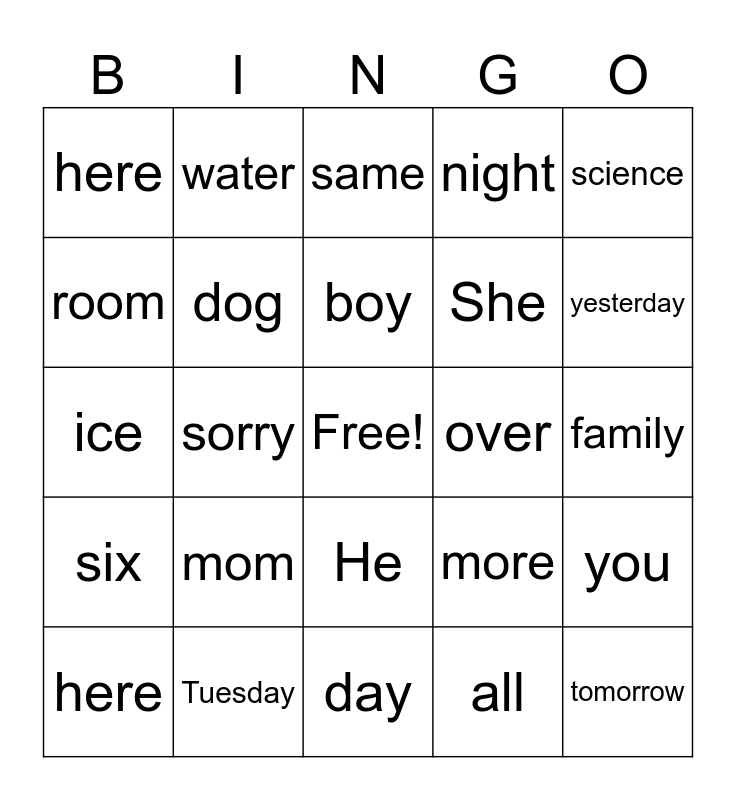 | B | I | N | G | O |
|---|---|---|---|---|
| here | water | same | night | science |
| room | dog | boy | She | yesterday |
| ice | sorry | Free! | over | family |
| six | mom | He | more | you |
| here | Tuesday | day | all | tomorrow |